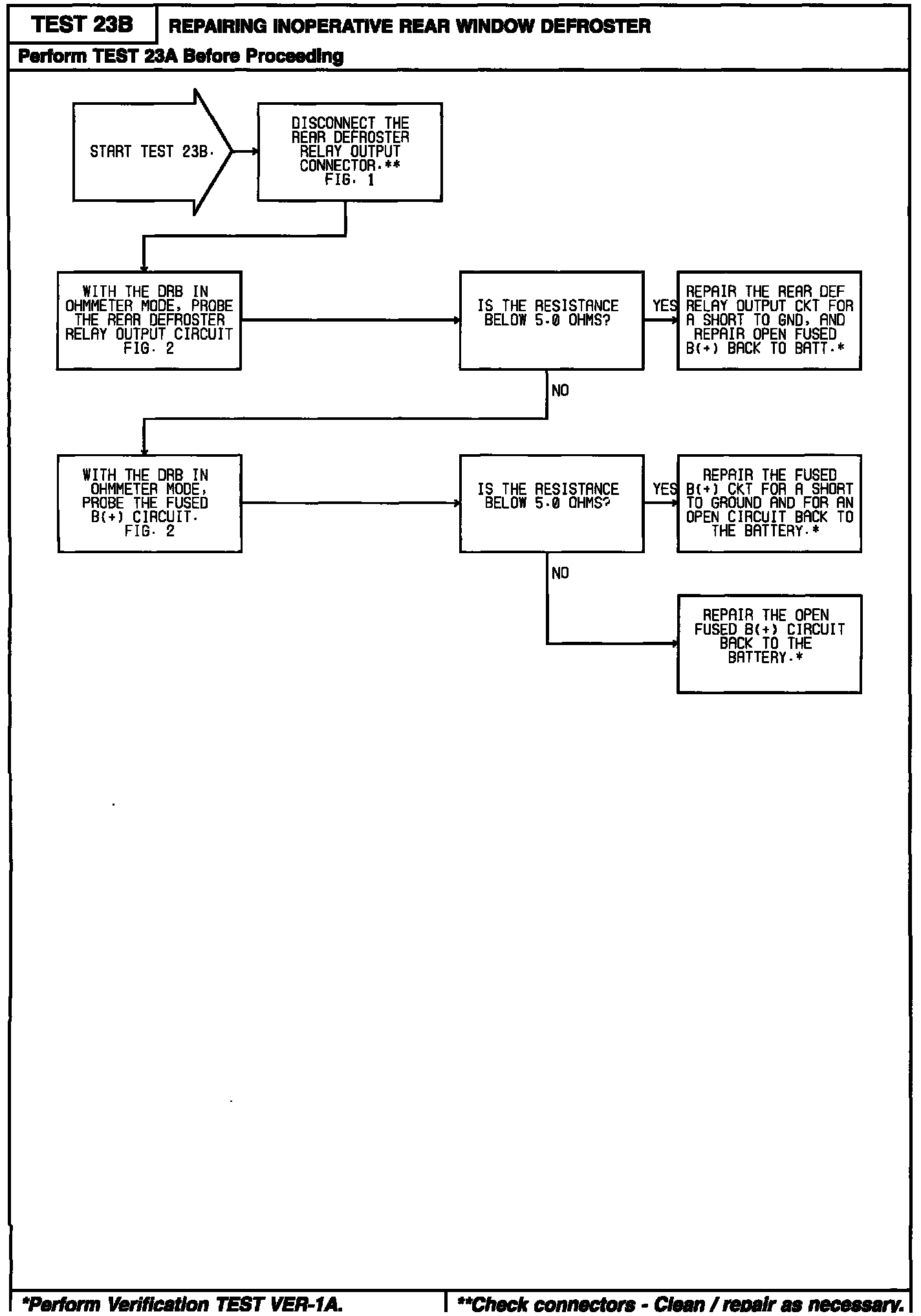 TEST 23B

REPAIRING INOPERATIVE REAR WINDOW DEFROSTER

Perform TEST 23A Before Proceeding

START TEST 23B.

DISCONNECT THE REAR DEFROSTER RELAY OUTPUT CONNECTOR.** FIG. 1

WITH THE DRB IN OHMMETER MODE, PROBE THE REAR DEFROSTER RELAY OUTPUT CIRCUIT FIG. 2

IS THE RESISTANCE BELOW 5.0 OHMS?

YES

REPAIR THE REAR DEF RELAY OUTPUT CKT FOR A SHORT TO GND, AND REPAIR OPEN FUSED B(+) BACK TO BATT.*

NO

WITH THE DRB IN OHMMETER MODE, PROBE THE FUSED B(+) CIRCUIT. FIG. 2

IS THE RESISTANCE BELOW 5.0 OHMS?

YES

REPAIR THE FUSED B(+) CKT FOR A SHORT TO GROUND AND FOR AN OPEN CIRCUIT BACK TO THE BATTERY.*

NO

REPAIR THE OPEN FUSED B(+) CIRCUIT BACK TO THE BATTERY.*

*Perform Verification TEST VER-1A.

**Check connectors - Clean / repair as necessary.